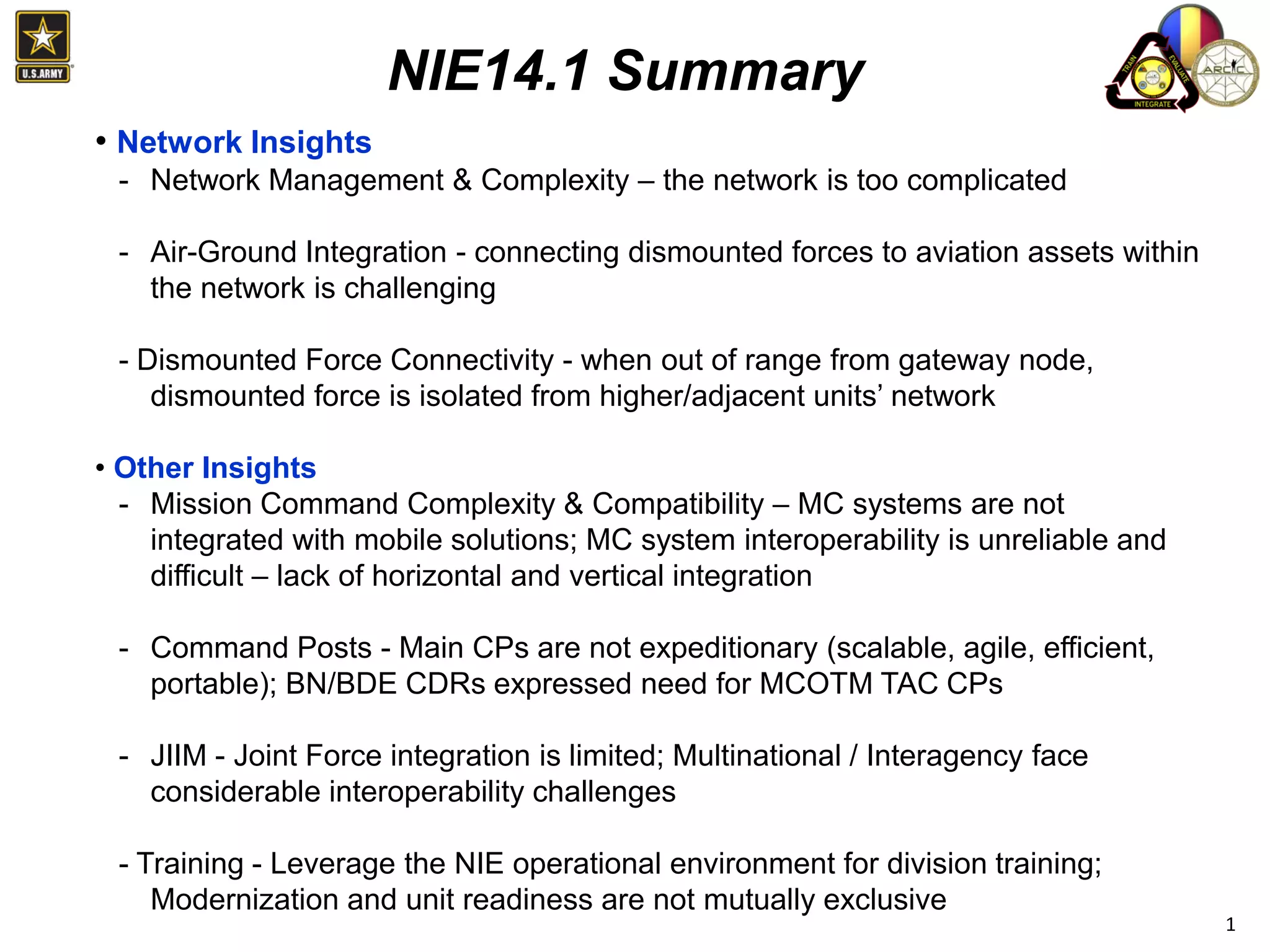 U.S.ARMY

NIE14.1 Summary

TRAIN EVALUATE INTEGRATE

ARCIC

• Network Insights
- Network Management & Complexity – the network is too complicated

- Air-Ground Integration - connecting dismounted forces to aviation assets within the network is challenging

- Dismounted Force Connectivity - when out of range from gateway node, dismounted force is isolated from higher/adjacent units' network

• Other Insights
- Mission Command Complexity & Compatibility – MC systems are not integrated with mobile solutions; MC system interoperability is unreliable and difficult – lack of horizontal and vertical integration

- Command Posts - Main CPs are not expeditionary (scalable, agile, efficient, portable); BN/BDE CDRs expressed need for MCOTM TAC CPs

- JIIM - Joint Force integration is limited; Multinational / Interagency face considerable interoperability challenges

- Training - Leverage the NIE operational environment for division training; Modernization and unit readiness are not mutually exclusive

1